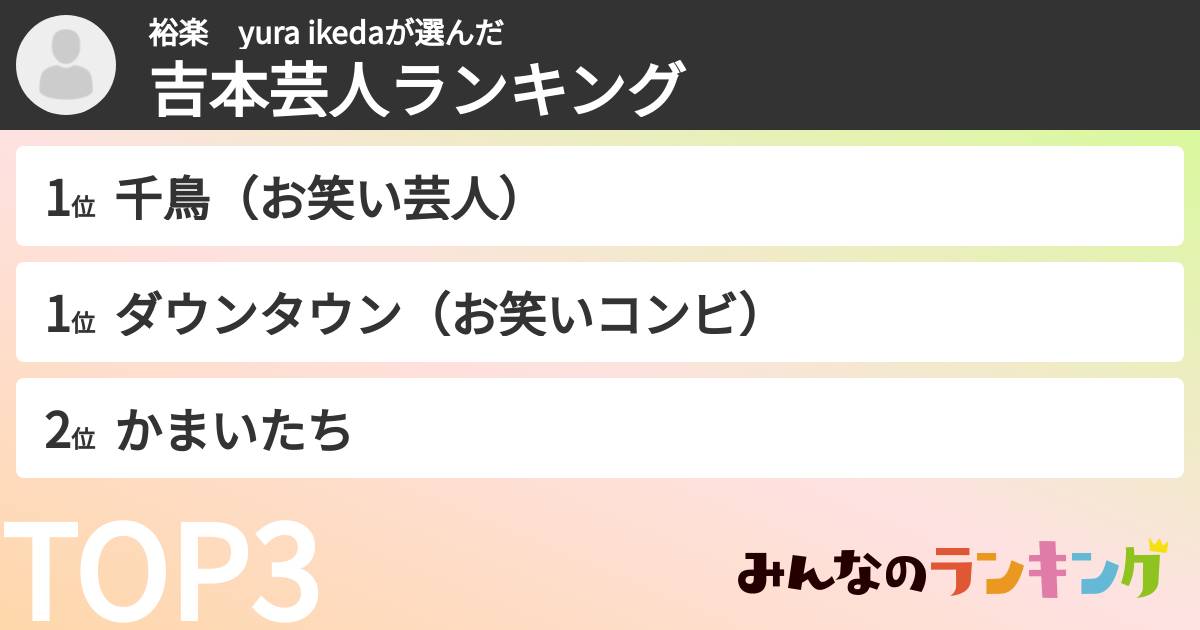 裕楽　yura ikedaが選んだ
吉本芸人ランキング

1位 千鳥（お笑い芸人）

1位 ダウンタウン（お笑いコンビ）

2位 かまいたち

TOP3

みんなのランキング